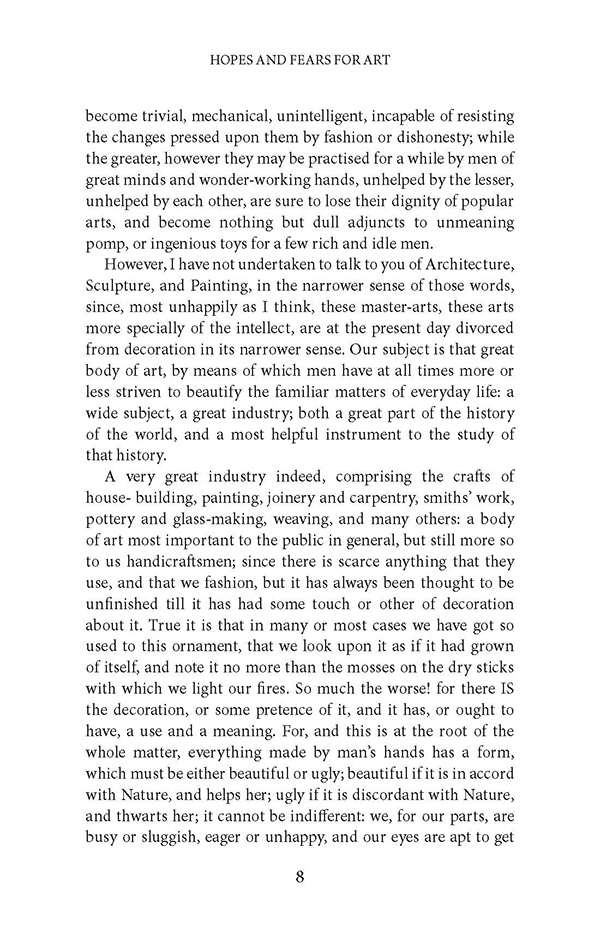 HOPES AND FEARS FOR ART

become trivial, mechanical, unintelligent, incapable of resisting the changes pressed upon them by fashion or dishonesty; while the greater, however they may be practised for a while by men of great minds and wonder-working hands, unhelped by the lesser, unhelped by each other, are sure to lose their dignity of popular arts, and become nothing but dull adjuncts to unmeaning pomp, or ingenious toys for a few rich and idle men.

However, I have not undertaken to talk to you of Architecture, Sculpture, and Painting, in the narrower sense of those words, since, most unhappily as I think, these master-arts, these arts more specially of the intellect, are at the present day divorced from decoration in its narrower sense. Our subject is that great body of art, by means of which men have at all times more or less striven to beautify the familiar matters of everyday life: a wide subject, a great industry; both a great part of the history of the world, and a most helpful instrument to the study of that history.

A very great industry indeed, comprising the crafts of house- building, painting, joinery and carpentry, smiths' work, pottery and glass-making, weaving, and many others: a body of art most important to the public in general, but still more so to us handicraftsmen; since there is scarce anything that they use, and that we fashion, but it has always been thought to be unfinished till it has had some touch or other of decoration about it. True it is that in many or most cases we have got so used to this ornament, that we look upon it as if it had grown of itself, and note it no more than the mosses on the dry sticks with which we light our fires. So much the worse! for there IS the decoration, or some pretence of it, and it has, or ought to have, a use and a meaning. For, and this is at the root of the whole matter, everything made by man's hands has a form, which must be either beautiful or ugly; beautiful if it is in accord with Nature, and helps her; ugly if it is discordant with Nature, and thwarts her; it cannot be indifferent: we, for our parts, are busy or sluggish, eager or unhappy, and our eyes are apt to get

8